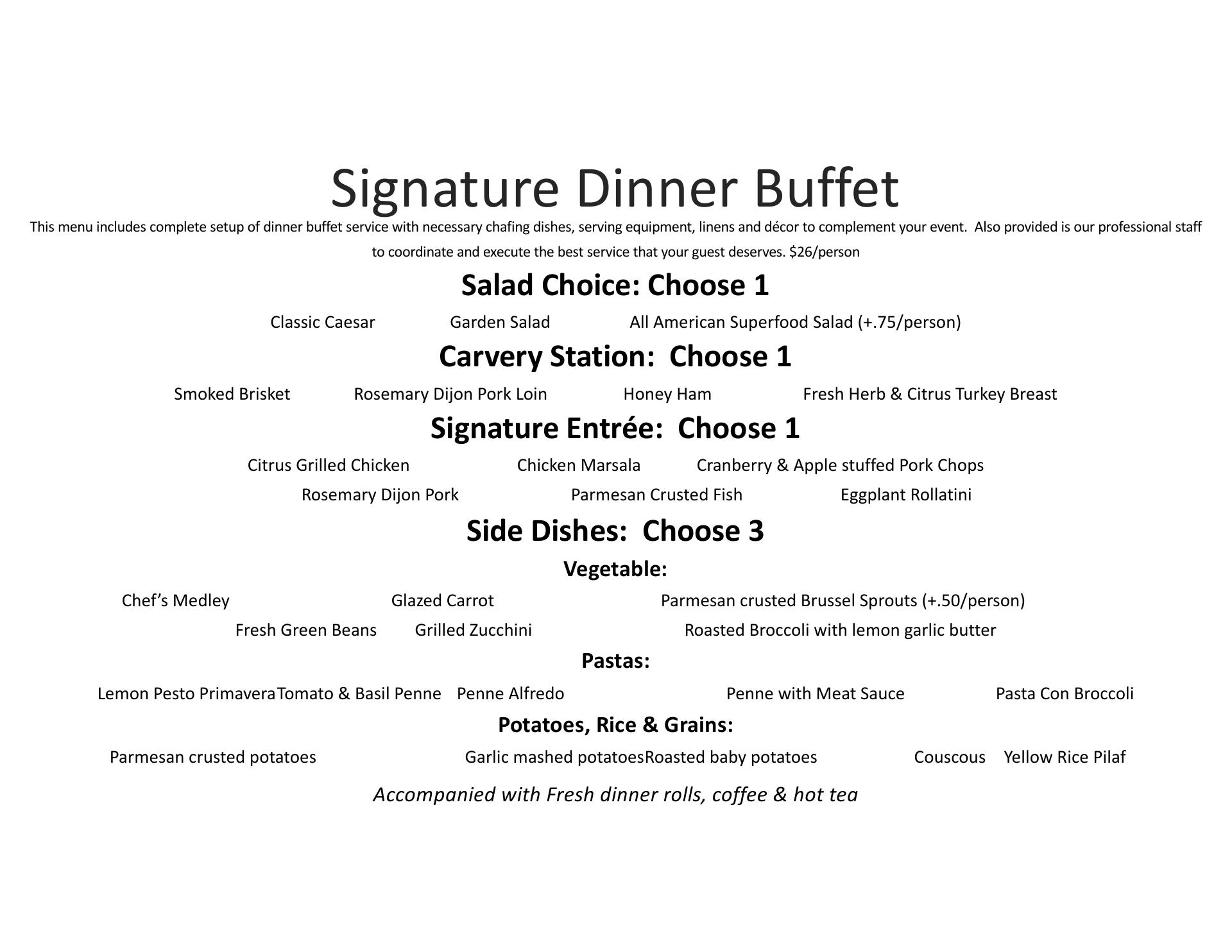 Signature Dinner Buffet

This menu includes complete setup of dinner buffet service with necessary chafing dishes, serving equipment, linens and décor to complement your event. Also provided is our professional staff to coordinate and execute the best service that your guest deserves. $26/person

Salad Choice: Choose 1

Classic Caesar Garden Salad All American Superfood Salad (+.75/person)

Carvery Station: Choose 1

Smoked Brisket Rosemary Dijon Pork Loin Honey Ham Fresh Herb & Citrus Turkey Breast

Signature Entrée: Choose 1

Citrus Grilled Chicken Chicken Marsala Cranberry & Apple stuffed Pork Chops
Rosemary Dijon Pork Parmesan Crusted Fish Eggplant Rollatini

Side Dishes: Choose 3

Vegetable:

Chef's Medley Glazed Carrot Parmesan crusted Brussel Sprouts (+.50/person)
Fresh Green Beans Grilled Zucchini Roasted Broccoli with lemon garlic butter

Pastas:

Lemon Pesto Primavera Tomato & Basil Penne Penne Alfredo Penne with Meat Sauce Pasta Con Broccoli

Potatoes, Rice & Grains:

Parmesan crusted potatoes Garlic mashed potatoes Roasted baby potatoes Couscous Yellow Rice Pilaf

Accompanied with Fresh dinner rolls, coffee & hot tea